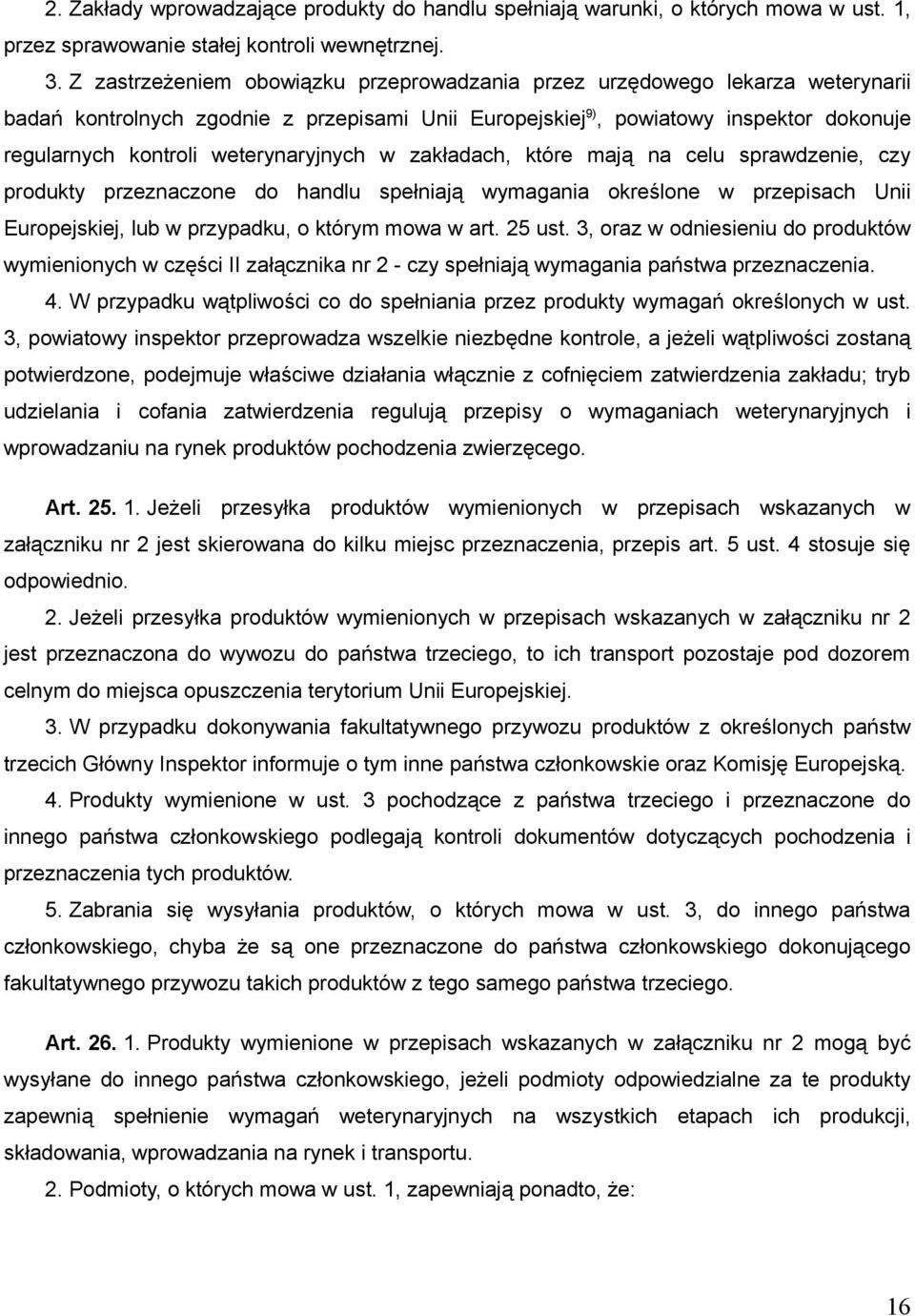 2. Zakłady wprowadzające produkty do handlu spełniają warunki, o których mowa w ust. 1, przez sprawowanie stałej kontroli wewnętrznej.

3. Z zastrzeżeniem obowiązku przeprowadzania przez urzędowego lekarza weterynarii badań kontrolnych zgodnie z przepisami Unii Europejskiej$^{9)}$, powiatowy inspektor dokonuje regularnych kontroli weterynaryjnych w zakładach, które mają na celu sprawdzenie, czy produkty przeznaczone do handlu spełniają wymagania określone w przepisach Unii Europejskiej, lub w przypadku, o którym mowa w art. 25 ust. 3, oraz w odniesieniu do produktów wymienionych w części II załącznika nr 2 - czy spełniają wymagania państwa przeznaczenia.

4. W przypadku wątpliwości co do spełniania przez produkty wymagań określonych w ust. 3, powiatowy inspektor przeprowadza wszelkie niezbędne kontrole, a jeżeli wątpliwości zostaną potwierdzone, podejmuje właściwe działania włącznie z cofnięciem zatwierdzenia zakładu; tryb udzielania i cofania zatwierdzenia regulują przepisy o wymaganiach weterynaryjnych i wprowadzaniu na rynek produktów pochodzenia zwierzęcego.

Art. 25. 1. Jeżeli przesyłka produktów wymienionych w przepisach wskazanych w załączniku nr 2 jest skierowana do kilku miejsc przeznaczenia, przepis art. 5 ust. 4 stosuje się odpowiednio.

2. Jeżeli przesyłka produktów wymienionych w przepisach wskazanych w załączniku nr 2 jest przeznaczona do wywozu do państwa trzeciego, to ich transport pozostaje pod dozorem celnym do miejsca opuszczenia terytorium Unii Europejskiej.

3. W przypadku dokonywania fakultatywnego przywozu produktów z określonych państw trzecich Główny Inspektor informuje o tym inne państwa członkowskie oraz Komisję Europejską.

4. Produkty wymienione w ust. 3 pochodzące z państwa trzeciego i przeznaczone do innego państwa członkowskiego podlegają kontroli dokumentów dotyczących pochodzenia i przeznaczenia tych produktów.

5. Zabrania się wysyłania produktów, o których mowa w ust. 3, do innego państwa członkowskiego, chyba że są one przeznaczone do państwa członkowskiego dokonującego fakultatywnego przywozu takich produktów z tego samego państwa trzeciego.

Art. 26. 1. Produkty wymienione w przepisach wskazanych w załączniku nr 2 mogą być wysyłane do innego państwa członkowskiego, jeżeli podmioty odpowiedzialne za te produkty zapewnią spełnienie wymagań weterynaryjnych na wszystkich etapach ich produkcji, składowania, wprowadzania na rynek i transportu.

2. Podmioty, o których mowa w ust. 1, zapewniają ponadto, że:

16